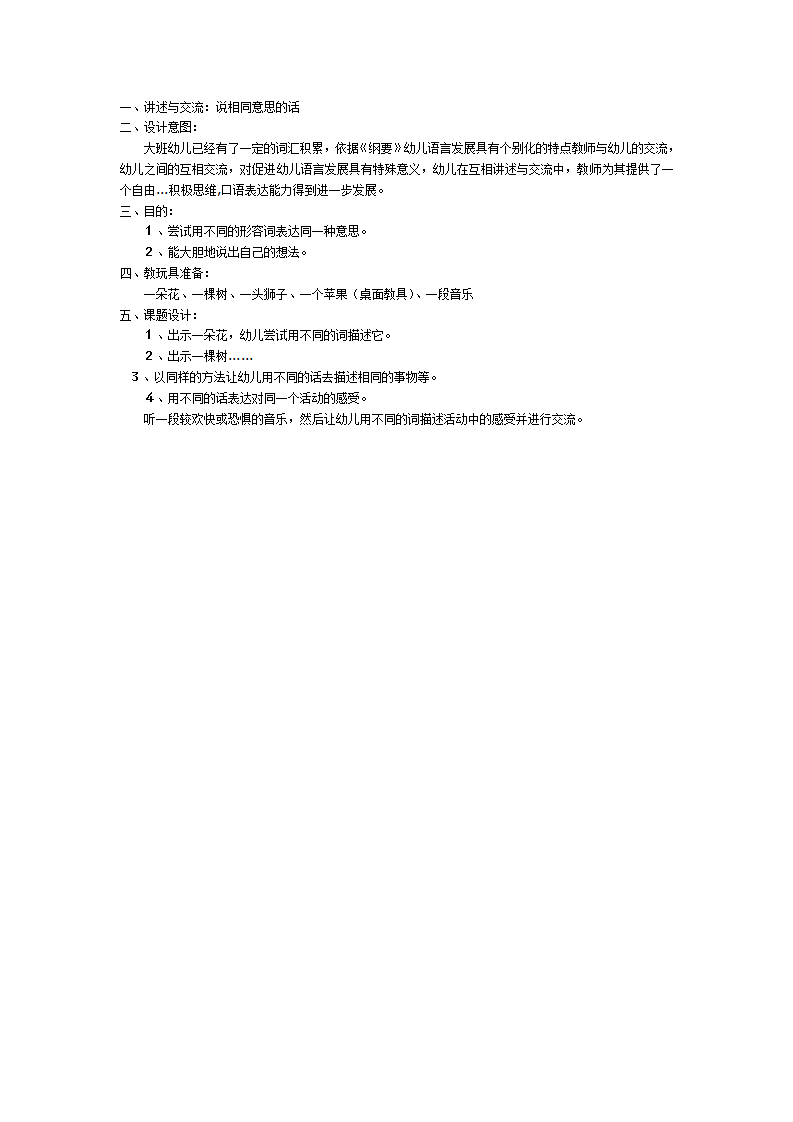 一、讲述与交流：说相同意思的话
二、设计意图：

大班幼儿已经有了一定的词汇积累，依据《纲要》幼儿语言发展具有个别化的特点教师与幼儿的交流，幼儿之间的互相交流，对促进幼儿语言发展具有特殊意义，幼儿在互相讲述与交流中，教师为其提供了一个自由…积极思维,口语表达能力得到进一步发展。

三、目的：
1、尝试用不同的形容词表达同一种意思。
2、能大胆地说出自己的想法。
四、教玩具准备：
一朵花、一棵树、一头狮子、一个苹果（桌面教具）、一段音乐
五、课题设计：
1、出示一朵花，幼儿尝试用不同的词描述它。
2、出示一棵树……
3、以同样的方法让幼儿用不同的话去描述相同的事物等。
4、用不同的话表达对同一个活动的感受。
听一段较欢快或恐惧的音乐，然后让幼儿用不同的词描述活动中的感受并进行交流。